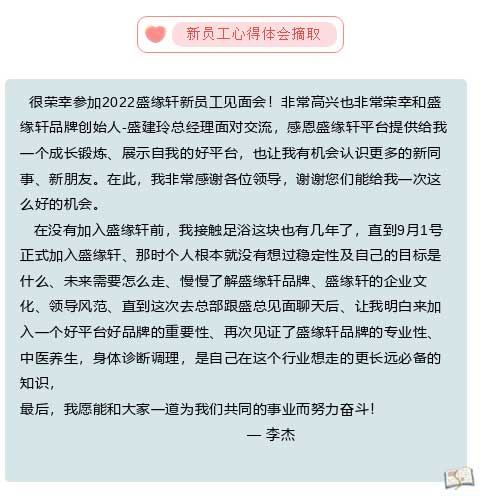 新员工心得体会摘取

很荣幸参加2022盛缘轩新员工见面会！非常高兴也非常荣幸和盛缘轩品牌创始人-盛建玲总经理面对交流，感恩盛缘轩平台提供给我一个成长锻炼、展示自我的好平台，也让我有机会认识更多的新同事、新朋友。在此，我非常感谢各位领导，谢谢您们能给我一次这么好的机会。

在没有加入盛缘轩前，我接触足浴这块也有几年了，直到9月1号正式加入盛缘轩、那时个人根本就没有想过稳定性及自己的目标是什么、未来需要怎么走、慢慢了解盛缘轩品牌、盛缘轩的企业文化、领导风范、直到这次去总部跟盛总见面聊天后、让我明白来加入一个好平台好品牌的重要性、再次见证了盛缘轩品牌的专业性、中医养生，身体诊断调理，是自己在这个行业想走的更长远必备的知识，

最后，我愿能和大家一道为我们共同的事业而努力奋斗！

— 李杰